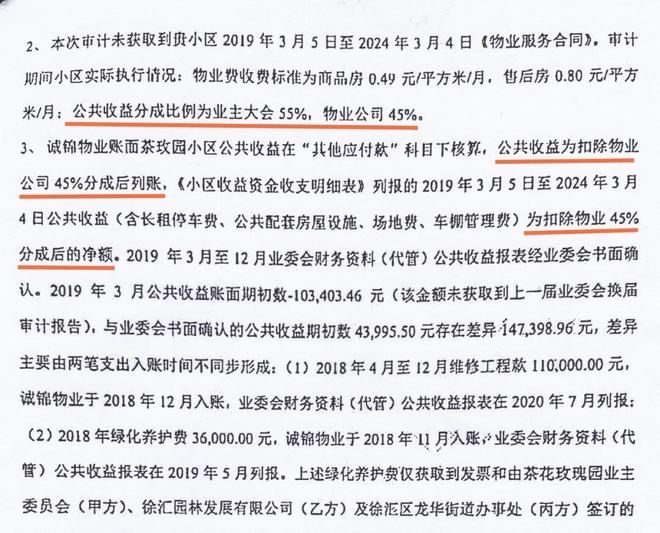 2、本次审计未获取到贵小区 2019 年 3 月 5 日至 2024 年 3 月 4 日《物业服务合同》。审计期间小区实际执行情况：物业费收费标准为商品房 0.49 元/平方米/月，售后房 0.80 元/平方米/月；公共收益分成比例为业主大会 55%，物业公司 45%。

3、诚锦物业账面茶玫园小区公共收益在“其他应付款”科目下核算，公共收益为扣除物业公司 45%分成后列账，《小区收益资金收支明细表》列报的 2019 年 3 月 5 日至 2024 年 3 月 4 日公共收益（含长租停车费、公共配套房屋设施、场地费、车棚管理费）为扣除物业 45%分成后的净额。2019 年 3 月至 12 月业委会财务资料（代管）公共收益报表经业委会书面确认。2019 年 3 月公共收益账面期初数-103,403.46 元（该金额未获取到上一届业委会换届审计报告），与业委会书面确认的公共收益期初数 43,995.50 元存在差异 147,398.96 元，差异主要由两笔支出入账时间不同步形成：（1）2018 年 4 月至 12 月维修工程款 110,000.00 元，诚锦物业于 2018 年 12 月入账，业委会财务资料（代管）公共收益报表在 2020 年 7 月列报；（2）2018 年绿化养护费 36,000.00 元，诚锦物业于 2018 年 11 月入账，业委会财务资料（代管）公共收益报表在 2019 年 5 月列报。上述绿化养护费仅获取到发票和由茶花玫瑰园业主委员会（甲方）、徐汇园林发展有限公司（乙方）及徐汇区龙华街道办事处（丙方）签订的